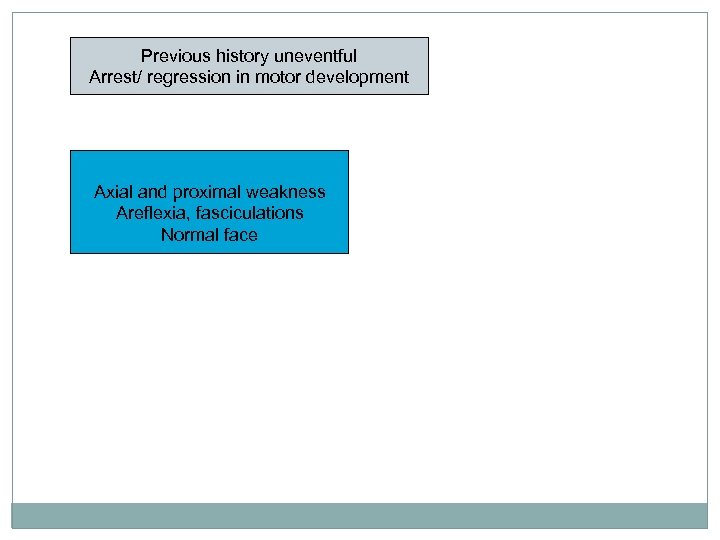 Previous history uneventful
Arrest/ regression in motor development

Axial and proximal weakness
Areflexia, fasciculations
Normal face